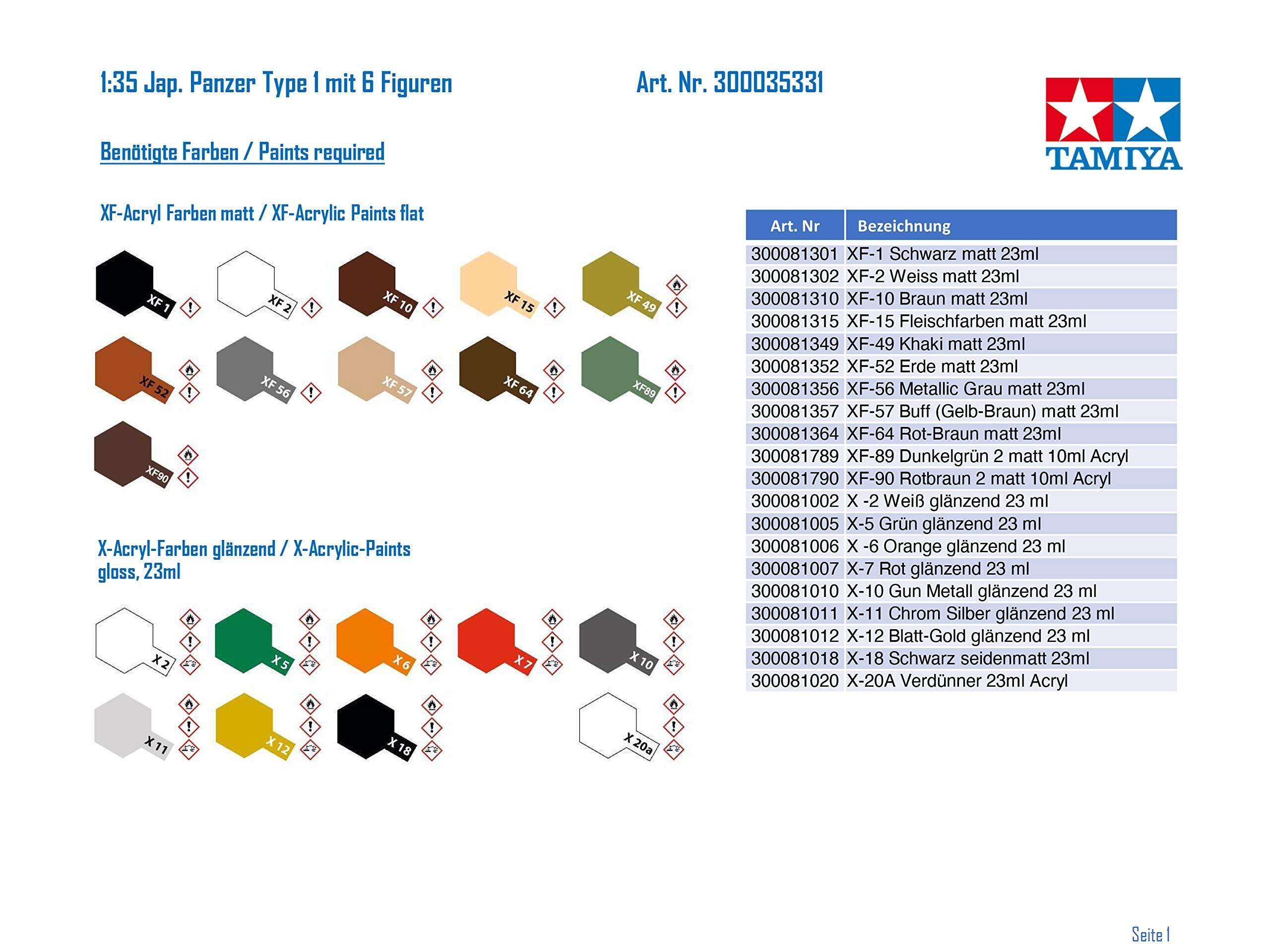 1:35 Jap. Panzer Type 1 mit 6 Figuren

Art. Nr. 300035331

TAMIYA

Benötigte Farben / Paints required

XF-Acryl Farben matt / XF-Acrylic Paints flat

XF 1
XF 2
XF 10
XF 15
XF 49
XF 52
XF 56
XF 57
XF 64
XF89
XF90

X-Acryl-Farben glänzend / X-Acrylic-Paints gloss, 23ml

X 2
X 5
X 6
X 7
X 10
X 11
X 12
X 18
X 20a

| Art. Nr | Bezeichnung |
|---|---|
| 300081301 | XF-1 Schwarz matt 23ml |
| 300081302 | XF-2 Weiss matt 23ml |
| 300081310 | XF-10 Braun matt 23ml |
| 300081315 | XF-15 Fleischfarben matt 23ml |
| 300081349 | XF-49 Khaki matt 23ml |
| 300081352 | XF-52 Erde matt 23ml |
| 300081356 | XF-56 Metallic Grau matt 23ml |
| 300081357 | XF-57 Buff (Gelb-Braun) matt 23ml |
| 300081364 | XF-64 Rot-Braun matt 23ml |
| 300081789 | XF-89 Dunkelgrün 2 matt 10ml Acryl |
| 300081790 | XF-90 Rotbraun 2 matt 10ml Acryl |
| 300081002 | X -2 Weiß glänzend 23 ml |
| 300081005 | X-5 Grün glänzend 23 ml |
| 300081006 | X -6 Orange glänzend 23 ml |
| 300081007 | X-7 Rot glänzend 23 ml |
| 300081010 | X-10 Gun Metall glänzend 23 ml |
| 300081011 | X-11 Chrom Silber glänzend 23 ml |
| 300081012 | X-12 Blatt-Gold glänzend 23 ml |
| 300081018 | X-18 Schwarz seidenmatt 23ml |
| 300081020 | X-20A Verdünner 23ml Acryl |

Seite 1